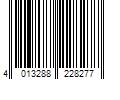 4 013288 228277